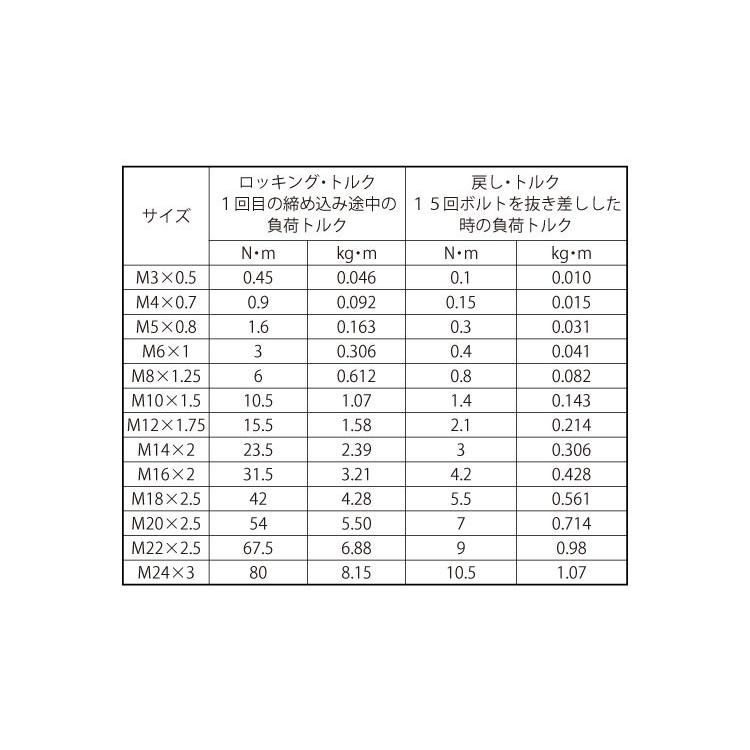 | サイズ | ロッキング・トルク 1回目の締め込み途中の負荷トルク | | 戻し・トルク 15回ボルトを抜き差しした時の負荷トルク | |
|---|---|---|---|---|
| | N・m | kg・m | N・m | kg・m |
| M3×0.5 | 0.45 | 0.046 | 0.1 | 0.010 |
| M4×0.7 | 0.9 | 0.092 | 0.15 | 0.015 |
| M5×0.8 | 1.6 | 0.163 | 0.3 | 0.031 |
| M6×1 | 3 | 0.306 | 0.4 | 0.041 |
| M8×1.25 | 6 | 0.612 | 0.8 | 0.082 |
| M10×1.5 | 10.5 | 1.07 | 1.4 | 0.143 |
| M12×1.75 | 15.5 | 1.58 | 2.1 | 0.214 |
| M14×2 | 23.5 | 2.39 | 3 | 0.306 |
| M16×2 | 31.5 | 3.21 | 4.2 | 0.428 |
| M18×2.5 | 42 | 4.28 | 5.5 | 0.561 |
| M20×2.5 | 54 | 5.50 | 7 | 0.714 |
| M22×2.5 | 67.5 | 6.88 | 9 | 0.98 |
| M24×3 | 80 | 8.15 | 10.5 | 1.07 |